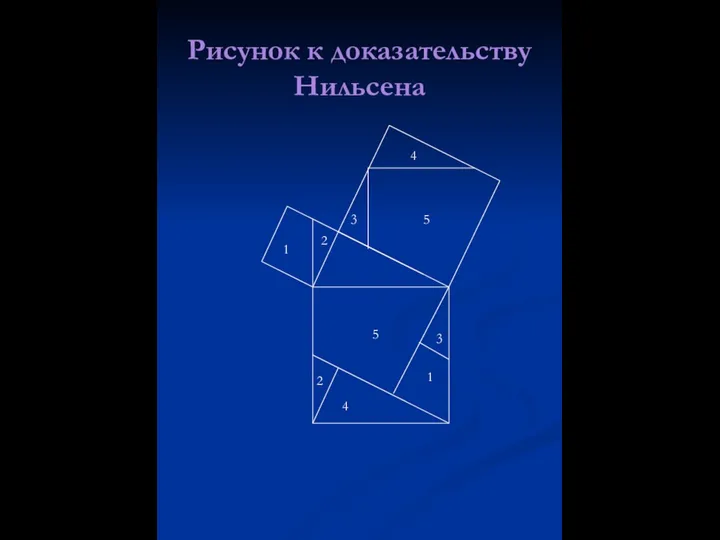 Рисунок к доказательству Нильсена

4
3
5
1
2
5
3
1
2
4